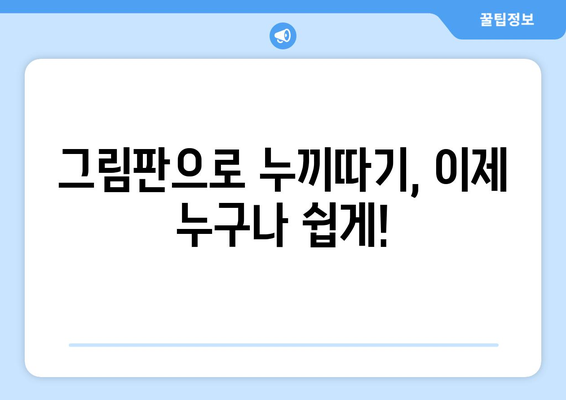 꿀팁정보

그림판으로 누끼따기, 이제 누구나 쉽게!